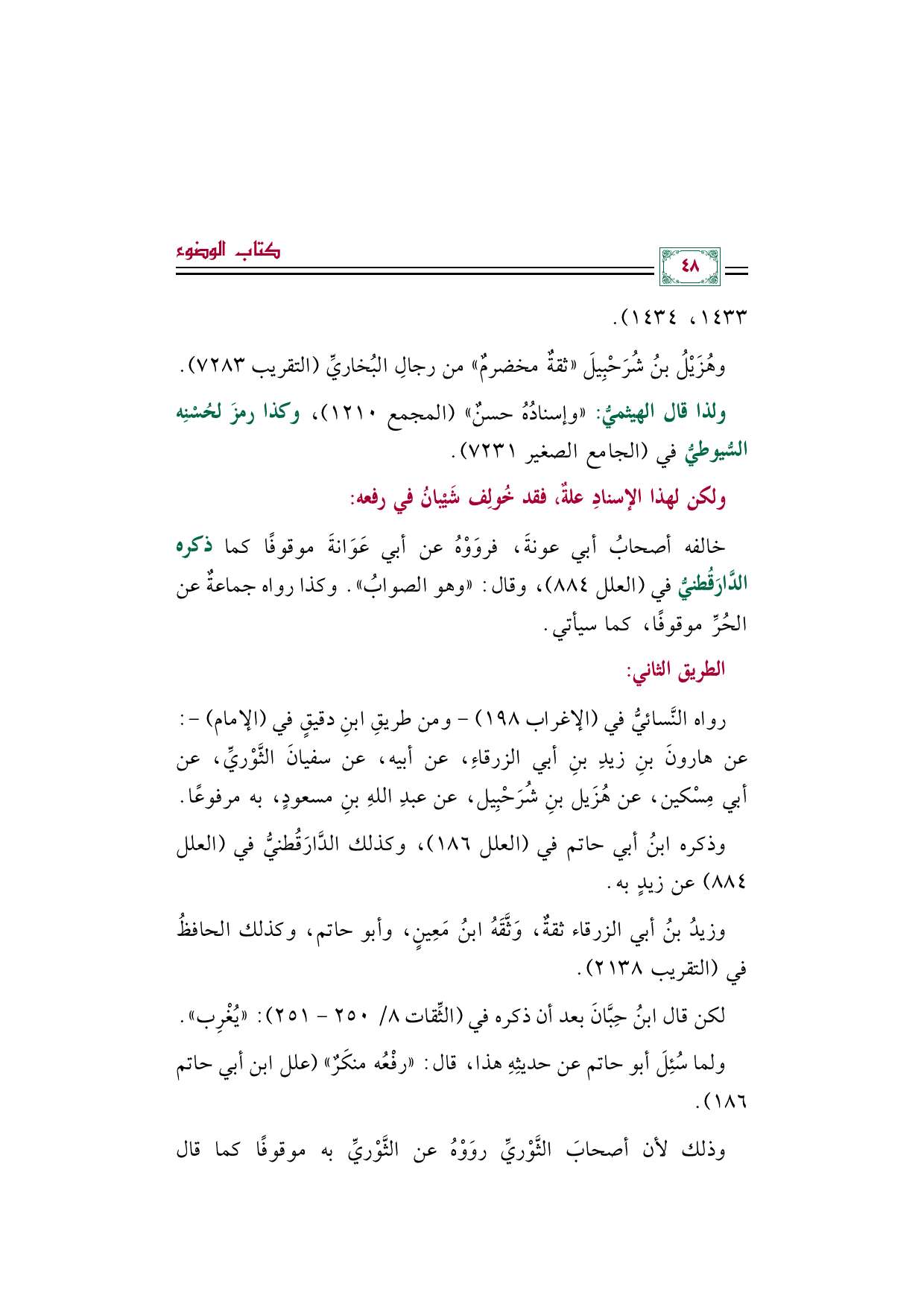 كتاب الوضوء

٤٨

١٤٣٣، ١٤٣٤).

وهُزَيْلُ بنُ شُرَحْبِيلَ «ثقةٌ مخضرمٌ» من رجالِ البُخاريِّ (التقريب ٧٢٨٣).

ولذا قال الهيثميُّ: «وإسنادُهُ حسنٌ» (المجمع ١٢١٠)، وكذا رمزَ لحُسْنِه السُّيوطيُّ في (الجامع الصغير ٧٢٣١).

ولكن لهذا الإسنادِ علةٌ، فقد خُولِف شَيْبانُ في رفعه:

خالفه أصحابُ أبي عونةَ، فروَوْهُ عن أبي عَوَانةَ موقوفًا كما ذكره الدَّارَقُطنيُّ في (العلل ٨٨٤)، وقال: «وهو الصوابُ». وكذا رواه جماعةٌ عن الحُرِّ موقوفًا، كما سيأتي.

الطريق الثاني:

رواه النَّسائيُّ في (الإغراب ١٩٨) - ومن طريقِ ابنِ دقيقٍ في (الإمام) -: عن هارونَ بنِ زيدِ بنِ أبي الزرقاءِ، عن أبيه، عن سفيانَ الثَّوْريِّ، عن أبي مِسْكين، عن هُزَيل بنِ شُرَحْبِيل، عن عبدِ اللهِ بنِ مسعودٍ، به مرفوعًا.

وذكره ابنُ أبي حاتم في (العلل ١٨٦)، وكذلك الدَّارَقُطنيُّ في (العلل ٨٨٤) عن زيدٍ به.

وزيدُ بنُ أبي الزرقاء ثقةٌ، وَثَّقَهُ ابنُ مَعِينٍ، وأبو حاتم، وكذلك الحافظُ في (التقريب ٢١٣٨).

لكن قال ابنُ حِبَّانَ بعد أن ذكره في (الثِّقات ٨/ ٢٥٠ - ٢٥١): «يُغْرِب».

ولما سُئِلَ أبو حاتم عن حديثِهِ هذا، قال: «رفْعُه منكَرٌ» (علل ابن أبي حاتم ١٨٦).

وذلك لأن أصحابَ الثَّوْريِّ روَوْهُ عن الثَّوْريِّ به موقوفًا كما قال